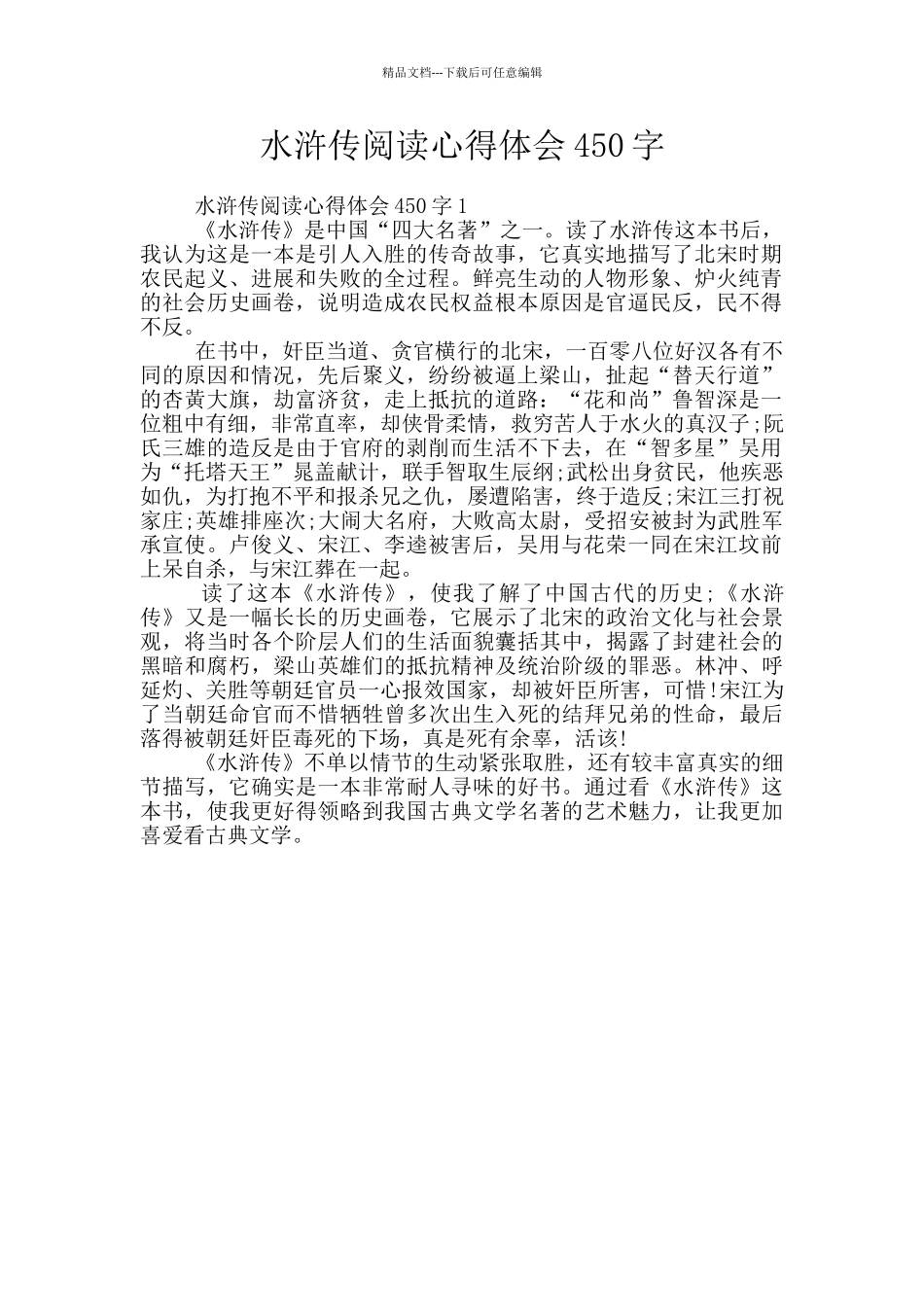 精品文档---下载后可任意编辑

水浒传阅读心得体会 450 字

水浒传阅读心得体会 450 字 1

《水浒传》是中国“四大名著”之一。读了水浒传这本书后，我认为这是一本是引人入胜的传奇故事，它真实地描写了北宋时期农民起义、进展和失败的全过程。鲜亮生动的人物形象、炉火纯青的社会历史画卷，说明造成农民权益根本原因是官逼民反，民不得不反。

在书中，奸臣当道、贪官横行的北宋，一百零八位好汉各有不同的原因和情况，先后聚义，纷纷被逼上梁山，扯起“替天行道”的杏黄大旗，劫富济贫，走上抵抗的道路：“花和尚”鲁智深是一位粗中有细，非常直率，却侠骨柔情，救穷苦人于水火的真汉子;阮氏三雄的造反是由于官府的剥削而生活不下去，在“智多星”吴用为“托塔天王”晁盖献计，联手智取生辰纲;武松出身贫民，他疾恶如仇，为打抱不平和报杀兄之仇，屡遭陷害，终于造反;宋江三打祝家庄;英雄排座次;大闹大名府，大败高太尉，受招安被封为武胜军承宣使。卢俊义、宋江、李逵被害后，吴用与花荣一同在宋江坟前上呆自杀，与宋江葬在一起。

读了这本《水浒传》，使我了解了中国古代的历史;《水浒传》又是一幅长长的历史画卷，它展示了北宋的政治文化与社会景观，将当时各个阶层人们的生活面貌囊括其中，揭露了封建社会的黑暗和腐朽，梁山英雄们的抵抗精神及统治阶级的罪恶。林冲、呼延灼、关胜等朝廷官员一心报效国家，却被奸臣所害，可惜!宋江为了当朝廷命官而不惜牺牲曾多次出生入死的结拜兄弟的性命，最后落得被朝廷奸臣毒死的下场，真是死有余辜，活该!

《水浒传》不单以情节的生动紧张取胜，还有较丰富真实的细节描写，它确实是一本非常耐人寻味的好书。通过看《水浒传》这本书，使我更好得领略到我国古典文学名著的艺术魅力，让我更加喜爱看古典文学。